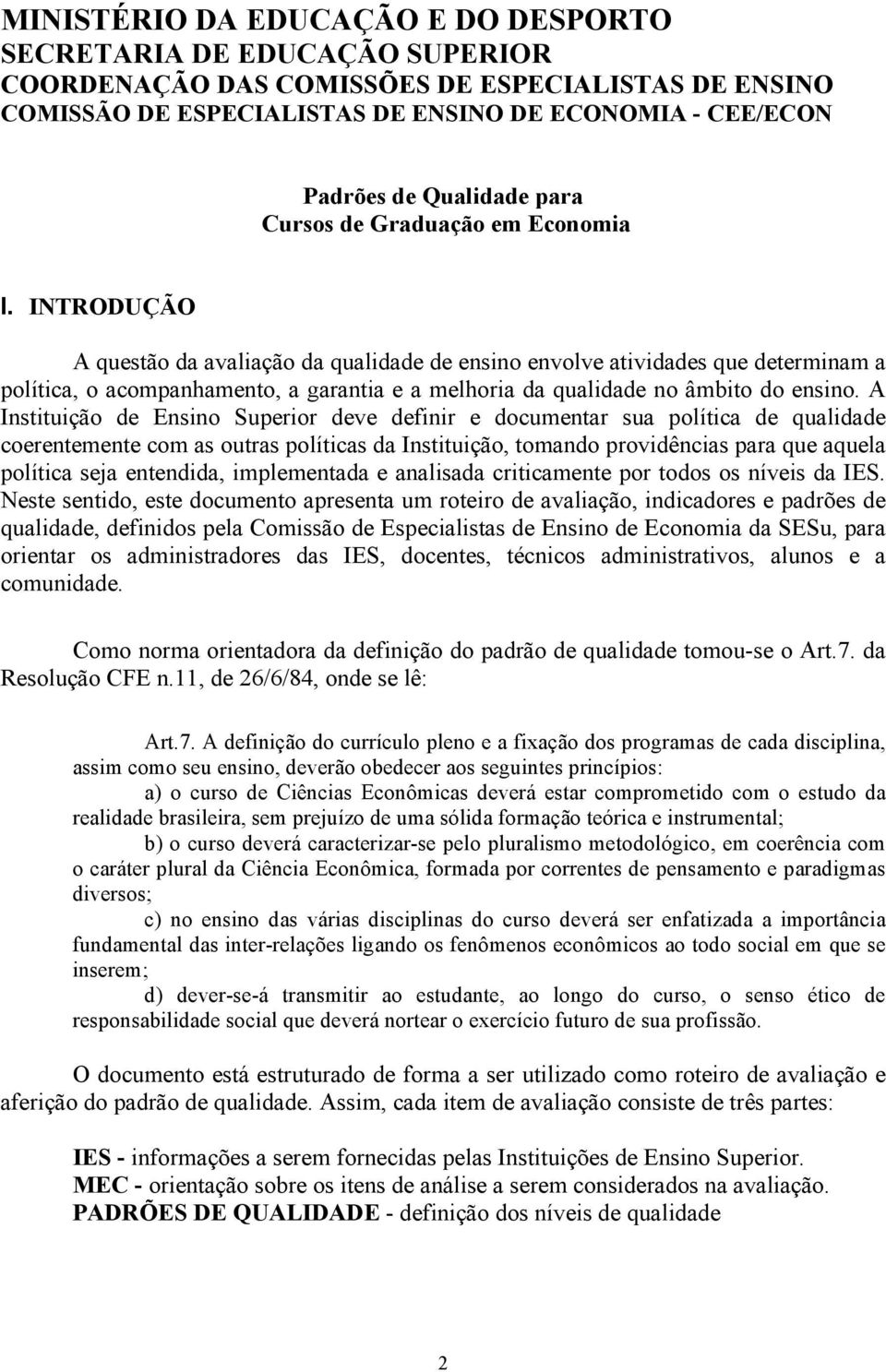 MINISTÉRIO DA EDUCAÇÃO E DO DESPORTO
SECRETARIA DE EDUCAÇÃO SUPERIOR
COORDENAÇÃO DAS COMISSÕES DE ESPECIALISTAS DE ENSINO
COMISSÃO DE ESPECIALISTAS DE ENSINO DE ECONOMIA - CEE/ECON

Padrões de Qualidade para
Cursos de Graduação em Economia

I. INTRODUÇÃO

A questão da avaliação da qualidade de ensino envolve atividades que determinam a política, o acompanhamento, a garantia e a melhoria da qualidade no âmbito do ensino. A Instituição de Ensino Superior deve definir e documentar sua política de qualidade coerentemente com as outras políticas da Instituição, tomando providências para que aquela política seja entendida, implementada e analisada criticamente por todos os níveis da IES. Neste sentido, este documento apresenta um roteiro de avaliação, indicadores e padrões de qualidade, definidos pela Comissão de Especialistas de Ensino de Economia da SESu, para orientar os administradores das IES, docentes, técnicos administrativos, alunos e a comunidade.

Como norma orientadora da definição do padrão de qualidade tomou-se o Art.7. da Resolução CFE n.11, de 26/6/84, onde se lê:

Art.7. A definição do currículo pleno e a fixação dos programas de cada disciplina, assim como seu ensino, deverão obedecer aos seguintes princípios:

a) o curso de Ciências Econômicas deverá estar comprometido com o estudo da realidade brasileira, sem prejuízo de uma sólida formação teórica e instrumental;

b) o curso deverá caracterizar-se pelo pluralismo metodológico, em coerência com o caráter plural da Ciência Econômica, formada por correntes de pensamento e paradigmas diversos;

c) no ensino das várias disciplinas do curso deverá ser enfatizada a importância fundamental das inter-relações ligando os fenômenos econômicos ao todo social em que se inserem;

d) dever-se-á transmitir ao estudante, ao longo do curso, o senso ético de responsabilidade social que deverá nortear o exercício futuro de sua profissão.

O documento está estruturado de forma a ser utilizado como roteiro de avaliação e aferição do padrão de qualidade. Assim, cada item de avaliação consiste de três partes:

IES - informações a serem fornecidas pelas Instituições de Ensino Superior.
MEC - orientação sobre os itens de análise a serem considerados na avaliação.
PADRÕES DE QUALIDADE - definição dos níveis de qualidade

2